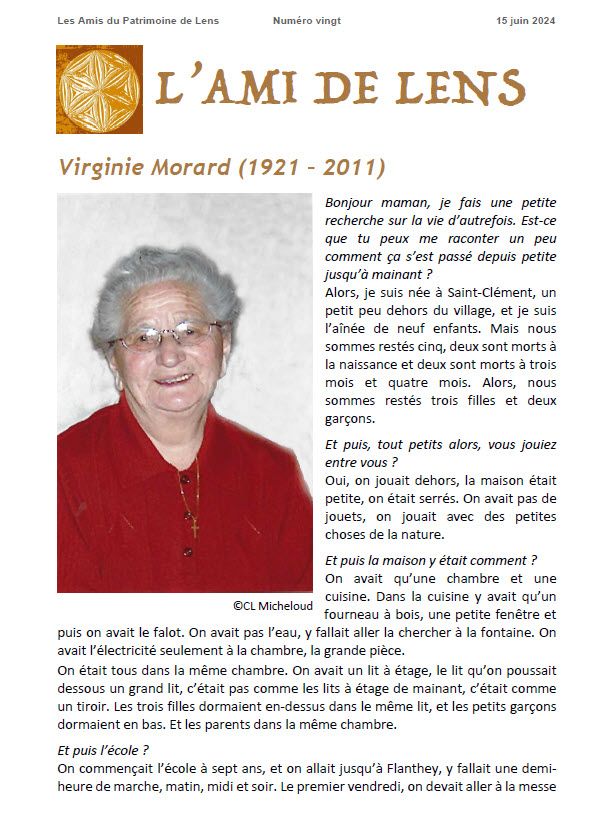 Les Amis du Patrimoine de Lens Numéro vingt 15 juin 2024

L'AMI DE LENS

Virginie Morard (1921 – 2011)

©CL Micheloud

Bonjour maman, je fais une petite recherche sur la vie d'autrefois. Est-ce que tu peux me raconter un peu comment ça s'est passé depuis petite jusqu'à mainant ?
Alors, je suis née à Saint-Clément, un petit peu dehors du village, et je suis l'aînée de neuf enfants. Mais nous sommes restés cinq, deux sont morts à la naissance et deux sont morts à trois mois et quatre mois. Alors, nous sommes restés trois filles et deux garçons.

Et puis, tout petits alors, vous jouiez entre vous ?
Oui, on jouait dehors, la maison était petite, on était serrés. On avait pas de jouets, on jouait avec des petites choses de la nature.

Et puis la maison y était comment ?
On avait qu'une chambre et une cuisine. Dans la cuisine y avait qu'un fourneau à bois, une petite fenêtre et puis on avait le falot. On avait pas l'eau, y fallait aller la chercher à la fontaine. On avait l'électricité seulement à la chambre, la grande pièce.
On était tous dans la même chambre. On avait un lit à étage, le lit qu'on poussait dessous un grand lit, c'était pas comme les lits à étage de mainant, c'était comme un tiroir. Les trois filles dormaient en-dessus dans le même lit, et les petits garçons dormaient en bas. Et les parents dans la même chambre.

Et puis l'école ?
On commençait l'école à sept ans, et on allait jusqu'à Flanthey, y fallait une demi-heure de marche, matin, midi et soir. Le premier vendredi, on devait aller à la messe